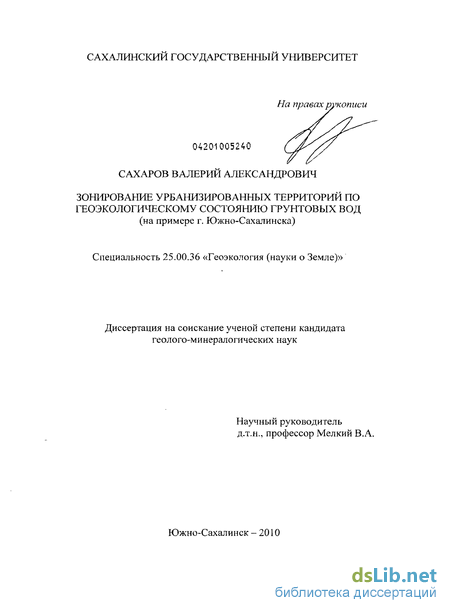 САХАЛИНСКИЙ ГОСУДАРСТВЕННЫЙ УНИВЕРСИТЕТ

На правах рукописи

04201005240

САХАРОВ ВАЛЕРИЙ АЛЕКСАНДРОВИЧ

ЗОНИРОВАНИЕ УРБАНИЗИРОВАННЫХ ТЕРРИТОРИЙ ПО ГЕОЭКОЛОГИЧЕСКОМУ СОСТОЯНИЮ ГРУНТОВЫХ ВОД
(на примере г. Южно-Сахалинска)

Специальность 25.00.36 «Геоэкология (науки о Земле)»

Диссертация на соискание ученой степени кандидата геолого-минералогических наук

Научный руководитель
д.т.н., профессор Мелкий В.А.

Южно-Сахалинск – 2010

dsLib.net
библиотека диссертаций